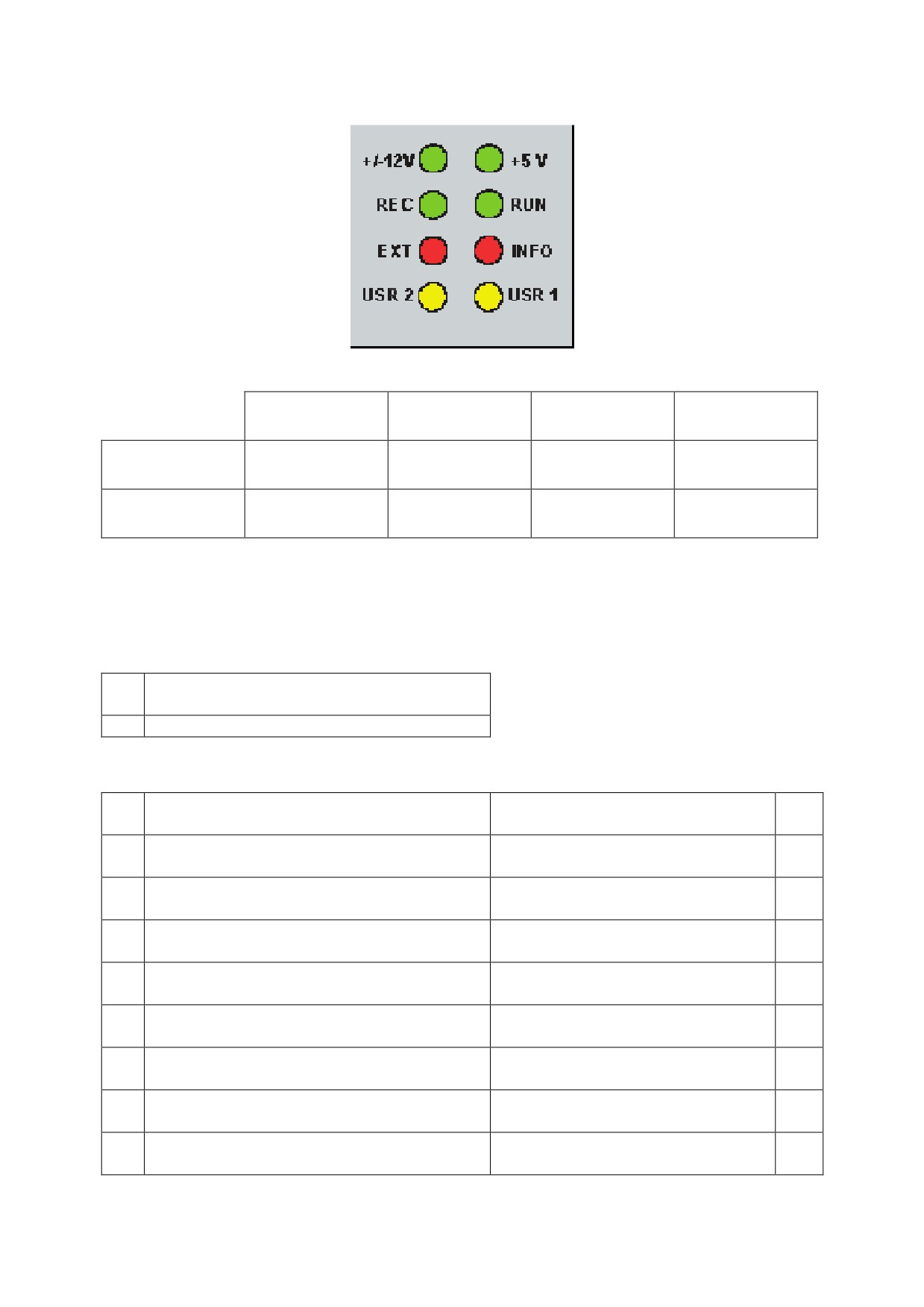 +/-12V

+5 V

REC

RUN

EXT

INFO

USR 2

USR 1